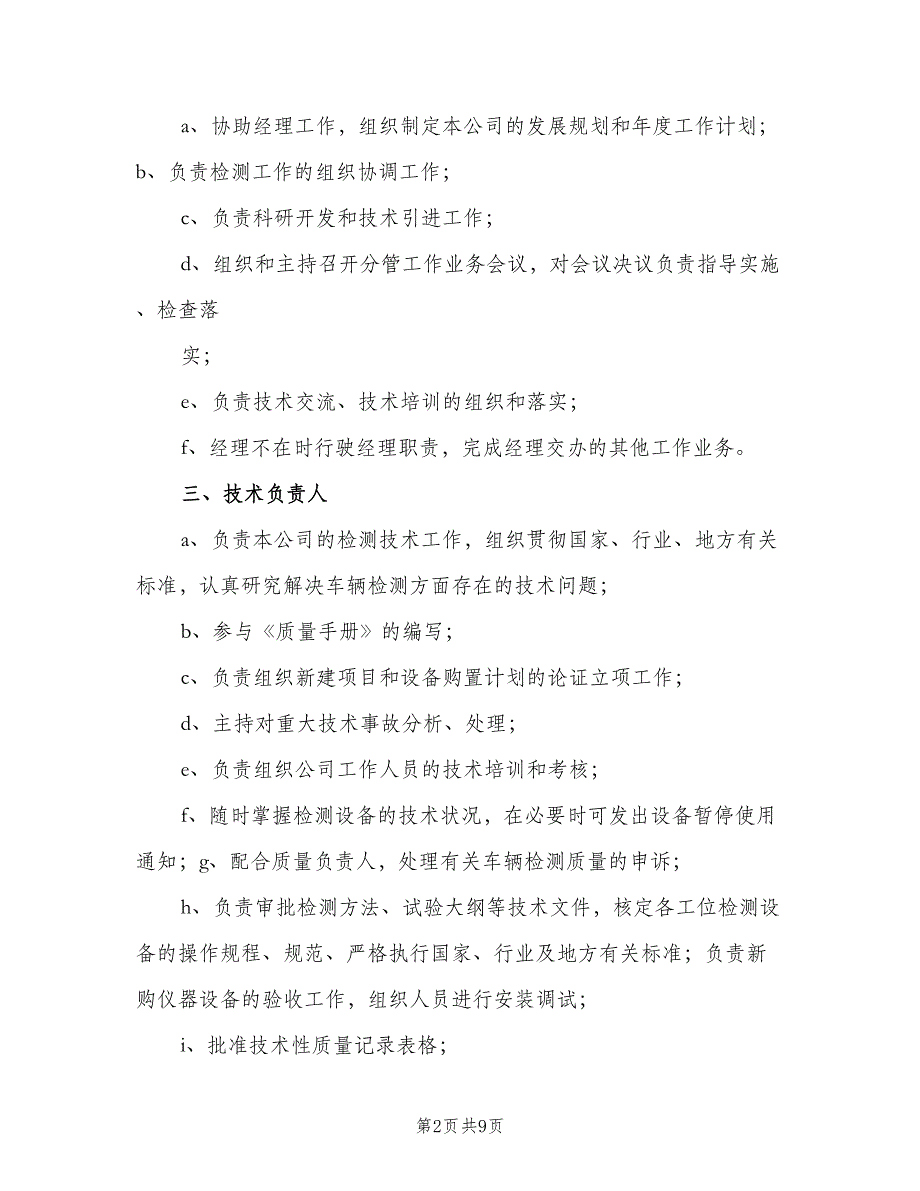 a、协助经理工作，组织制定本公司的发展规划和年度工作计划；b、负责检测工作的组织协调工作；

c、负责科研开发和技术引进工作；

d、组织和主持召开分管工作业务会议，对会议决议负责指导实施、检查落

实；

e、负责技术交流、技术培训的组织和落实；

f、经理不在时行驶经理职责，完成经理交办的其他工作业务。

三、技术负责人

a、负责本公司的检测技术工作，组织贯彻国家、行业、地方有关标准，认真研究解决车辆检测方面存在的技术问题；

b、参与《质量手册》的编写；

c、负责组织新建项目和设备购置计划的论证立项工作；

d、主持对重大技术事故分析、处理；

e、负责组织公司工作人员的技术培训和考核；

f、随时掌握检测设备的技术状况，在必要时可发出设备暂停使用通知；g、配合质量负责人，处理有关车辆检测质量的申诉；

h、负责审批检测方法、试验大纲等技术文件，核定各工位检测设备的操作规程、规范、严格执行国家、行业及地方有关标准；负责新购仪器设备的验收工作，组织人员进行安装调试；

i、批准技术性质量记录表格；

第2页 共9页